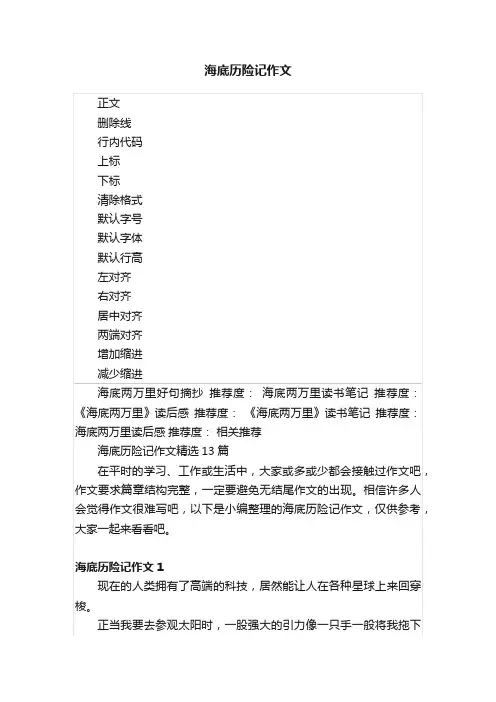 海底历险记作文

正文
删除线
行内代码
上标
下标
清除格式
默认字号
默认字体
默认行高
左对齐
右对齐
居中对齐
两端对齐
增加缩进
减少缩进

海底两万里好句摘抄 推荐度： 海底两万里读书笔记 推荐度：《海底两万里》读后感 推荐度： 《海底两万里》读书笔记 推荐度：海底两万里读后感 推荐度： 相关推荐

海底历险记作文精选 13 篇

在平时的学习、工作或生活中，大家或多或少都会接触过作文吧，作文要求篇章结构完整，一定要避免无结尾作文的出现。相信许多人会觉得作文很难写吧，以下是小编整理的海底历险记作文，仅供参考，大家一起来看看吧。

海底历险记作文 1

现在的人类拥有了高端的科技，居然能让人在各种星球上来回穿梭。

正当我要去参观太阳时，一股强大的引力像一只手一般将我拖下